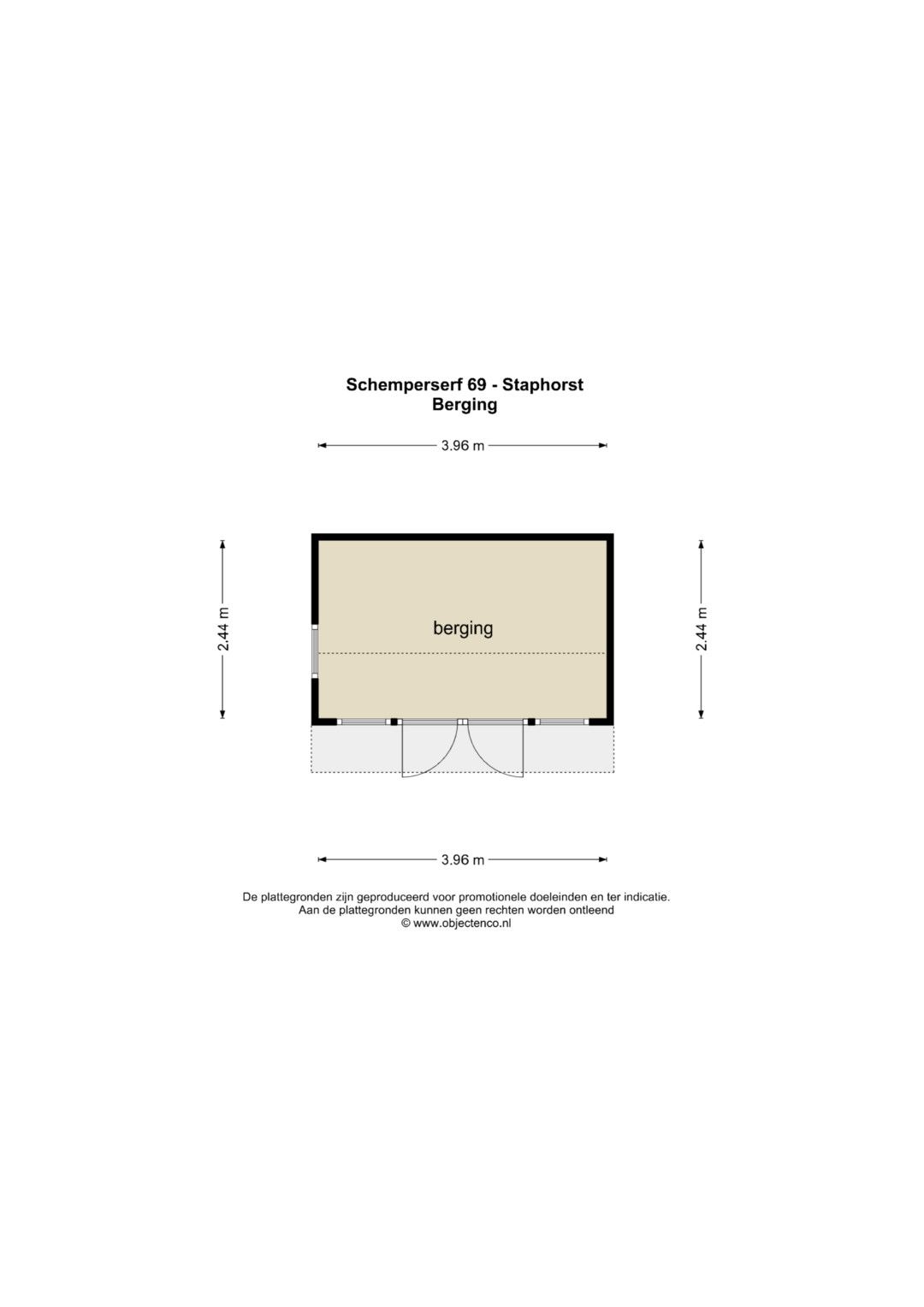 Schemperserf 69 - Staphorst
Berging

3.96 m

2.44 m

berging

2.44 m

3.96 m

De plattegronden zijn geproduceerd voor promotionele doeleinden en ter indicatie.
Aan de plattegronden kunnen geen rechten worden ontleend
© www.objectenco.nl